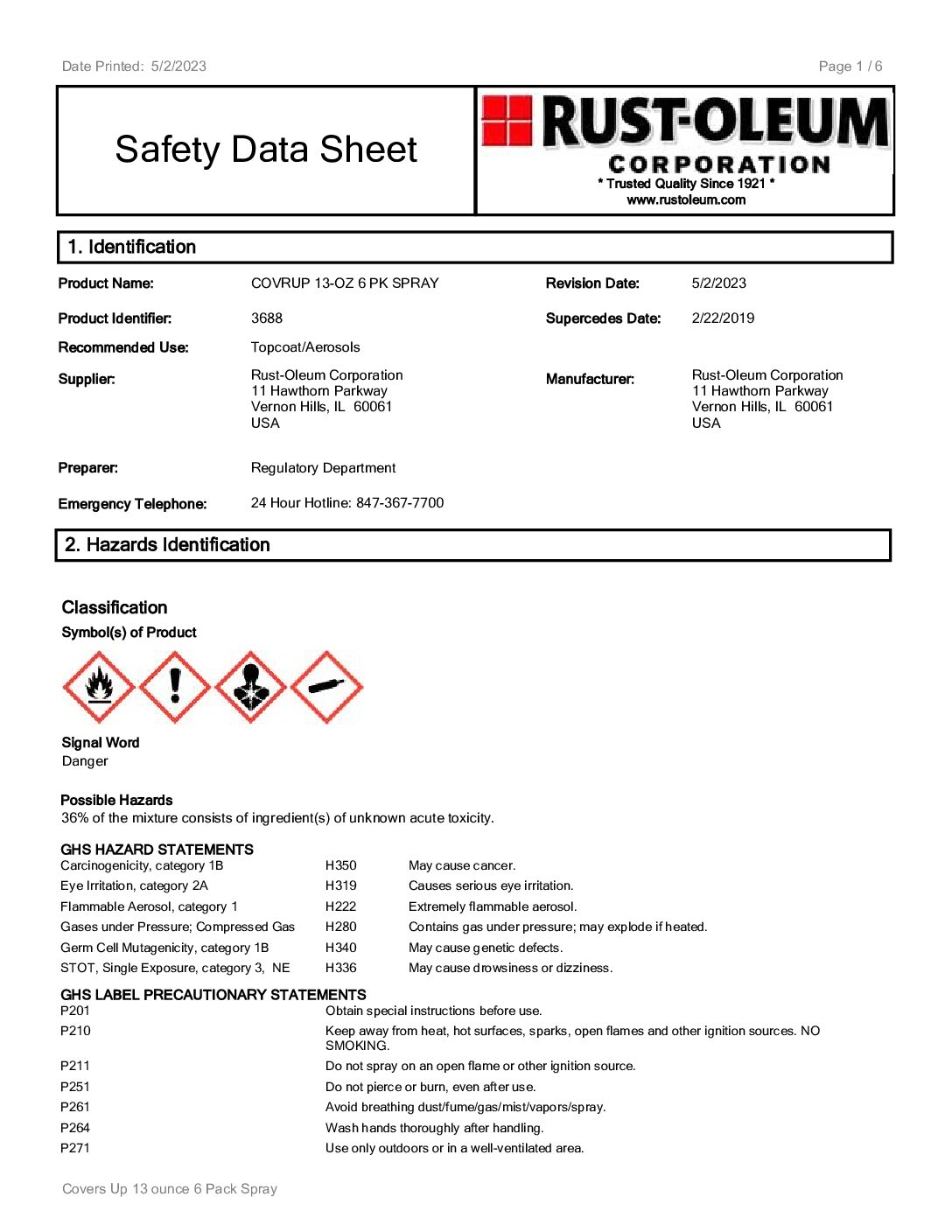 Date Printed: 5/2/2023

Page 1 / 6

Safety Data Sheet

RUST-OLEUM
CORPORATION
* Trusted Quality Since 1921 *
www.rustoleum.com

1. Identification

Product Name: COVRUP 13-OZ 6 PK SPRAY

Revision Date: 5/2/2023

Product Identifier: 3688

Supercedes Date: 2/22/2019

Recommended Use: Topcoat/Aerosols

Supplier: Rust-Oleum Corporation
11 Hawthorn Parkway
Vernon Hills, IL 60061
USA

Manufacturer: Rust-Oleum Corporation
11 Hawthorn Parkway
Vernon Hills, IL 60061
USA

Preparer: Regulatory Department

Emergency Telephone: 24 Hour Hotline: 847-367-7700

2. Hazards Identification

Classification

Symbol(s) of Product

Signal Word
Danger

Possible Hazards
36% of the mixture consists of ingredient(s) of unknown acute toxicity.

GHS HAZARD STATEMENTS

| | | |
|---|---|---|
| Carcinogenicity, category 1B | H350 | May cause cancer. |
| Eye Irritation, category 2A | H319 | Causes serious eye irritation. |
| Flammable Aerosol, category 1 | H222 | Extremely flammable aerosol. |
| Gases under Pressure; Compressed Gas | H280 | Contains gas under pressure; may explode if heated. |
| Germ Cell Mutagenicity, category 1B | H340 | May cause genetic defects. |
| STOT, Single Exposure, category 3, NE | H336 | May cause drowsiness or dizziness. |

GHS LABEL PRECAUTIONARY STATEMENTS

| | |
|---|---|
| P201 | Obtain special instructions before use. |
| P210 | Keep away from heat, hot surfaces, sparks, open flames and other ignition sources. NO SMOKING. |
| P211 | Do not spray on an open flame or other ignition source. |
| P251 | Do not pierce or burn, even after use. |
| P261 | Avoid breathing dust/fume/gas/mist/vapors/spray. |
| P264 | Wash hands thoroughly after handling. |
| P271 | Use only outdoors or in a well-ventilated area. |

Covers Up 13 ounce 6 Pack Spray